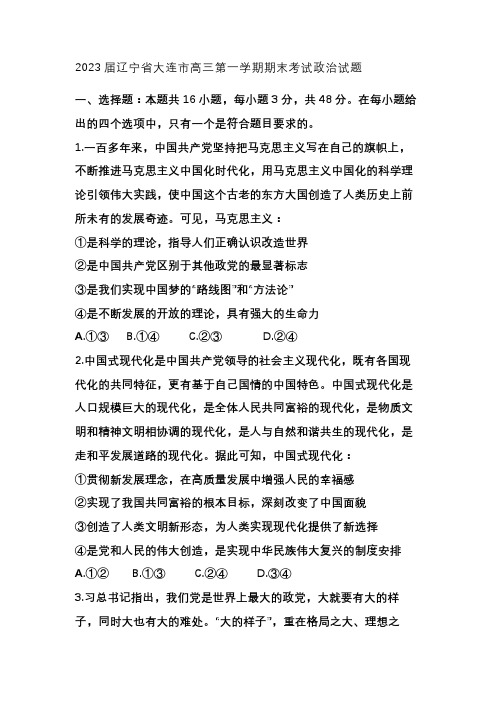 2023 届辽宁省大连市高三第一学期期末考试政治试题

一、选择题：本题共 16 小题，每小题 3 分，共 48 分。在每小题给出的四个选项中，只有一个是符合题目要求的。

1.一百多年来，中国共产党坚持把马克思主义写在自己的旗帜上，不断推进马克思主义中国化时代化，用马克思主义中国化的科学理论引领伟大实践，使中国这个古老的东方大国创造了人类历史上前所未有的发展奇迹。可见，马克思主义：

①是科学的理论，指导人们正确认识改造世界

②是中国共产党区别于其他政党的最显著标志

③是我们实现中国梦的“路线图”和“方法论”

④是不断发展的开放的理论，具有强大的生命力

A.①③　B.①④　C.②③　D.②④

2.中国式现代化是中国共产党领导的社会主义现代化，既有各国现代化的共同特征，更有基于自己国情的中国特色。中国式现代化是人口规模巨大的现代化，是全体人民共同富裕的现代化，是物质文明和精神文明相协调的现代化，是人与自然和谐共生的现代化，是走和平发展道路的现代化。据此可知，中国式现代化：

①贯彻新发展理念，在高质量发展中增强人民的幸福感

②实现了我国共同富裕的根本目标，深刻改变了中国面貌

③创造了人类文明新形态，为人类实现现代化提供了新选择

④是党和人民的伟大创造，是实现中华民族伟大复兴的制度安排

A.①②　B.①③　C.②④　D.③④

3.习总书记指出，我们党是世界上最大的政党，大就要有大的样子，同时大也有大的难处。“大的样子”，重在格局之大、理想之